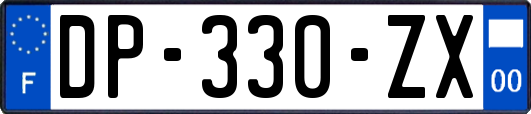 F

DP-330-ZX

00